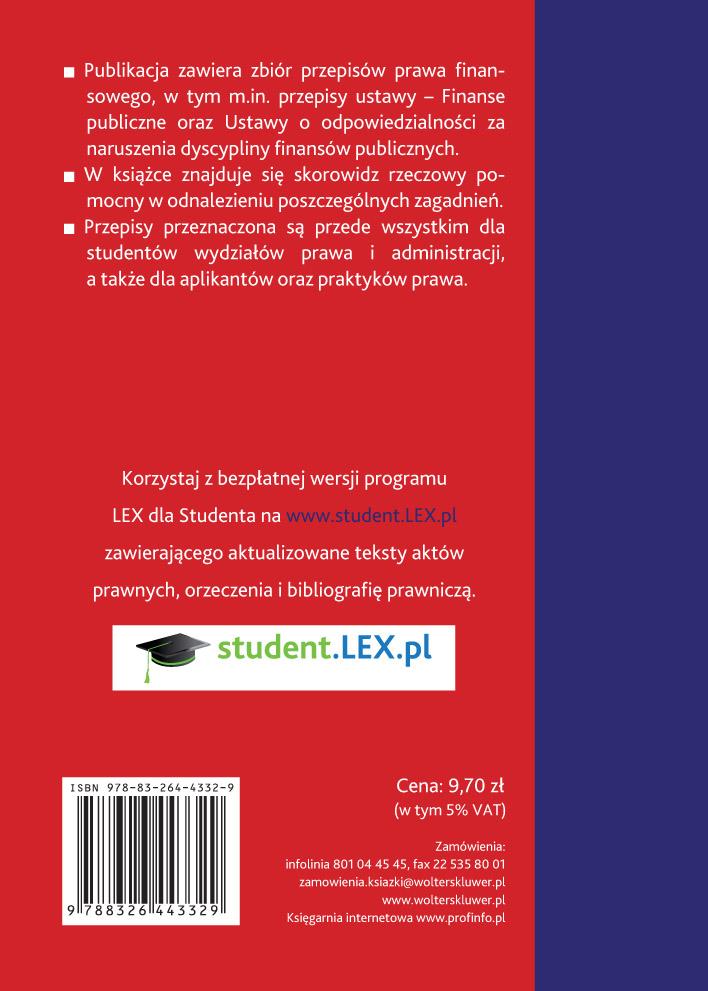 ■ Publikacja zawiera zbiór przepisów prawa finansowego, w tym m.in. przepisy ustawy – Finanse publiczne oraz Ustawy o odpowiedzialności za naruszenia dyscypliny finansów publicznych.

■ W książce znajduje się skorowidz rzeczowy pomocny w odnalezieniu poszczególnych zagadnień.

■ Przepisy przeznaczona są przede wszystkim dla studentów wydziałów prawa i administracji, a także dla aplikantów oraz praktyków prawa.

Korzystaj z bezpłatnej wersji programu LEX dla Studenta na www.student.LEX.pl zawierającego aktualizowane teksty aktów prawnych, orzeczenia i bibliografię prawniczą.

student.LEX.pl

ISBN 978-83-264-4332-9

9 788326 443329

Cena: 9,70 zł
(w tym 5% VAT)

Zamówienia:
infolinia 801 04 45 45, fax 22 535 80 01
zamowienia.ksiazki@wolterskluwer.pl
www.wolterskluwer.pl
Księgarnia internetowa www.profinfo.pl